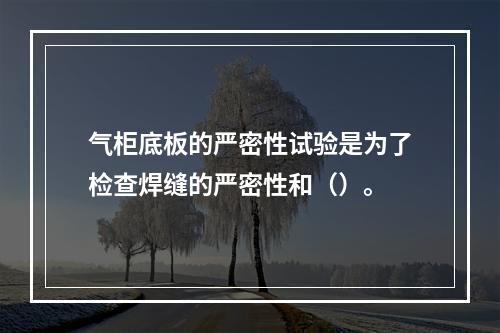 气柜底板的严密性试验是为了检查焊缝的严密性和（）。